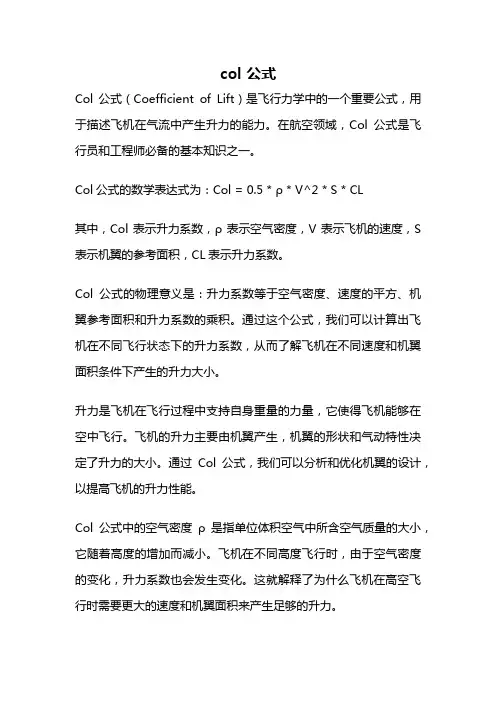 col 公式

Col 公式（Coefficient of Lift）是飞行力学中的一个重要公式，用于描述飞机在气流中产生升力的能力。在航空领域，Col 公式是飞行员和工程师必备的基本知识之一。

Col 公式的数学表达式为：Col = 0.5 * ρ * V^2 * S * CL

其中，Col 表示升力系数，ρ 表示空气密度，V 表示飞机的速度，S 表示机翼的参考面积，CL 表示升力系数。

Col 公式的物理意义是：升力系数等于空气密度、速度的平方、机翼参考面积和升力系数的乘积。通过这个公式，我们可以计算出飞机在不同飞行状态下的升力系数，从而了解飞机在不同速度和机翼面积条件下产生的升力大小。

升力是飞机在飞行过程中支持自身重量的力量，它使得飞机能够在空中飞行。飞机的升力主要由机翼产生，机翼的形状和气动特性决定了升力的大小。通过 Col 公式，我们可以分析和优化机翼的设计，以提高飞机的升力性能。

Col 公式中的空气密度 ρ 是指单位体积空气中所含空气质量的大小，它随着高度的增加而减小。飞机在不同高度飞行时，由于空气密度的变化，升力系数也会发生变化。这就解释了为什么飞机在高空飞行时需要更大的速度和机翼面积来产生足够的升力。